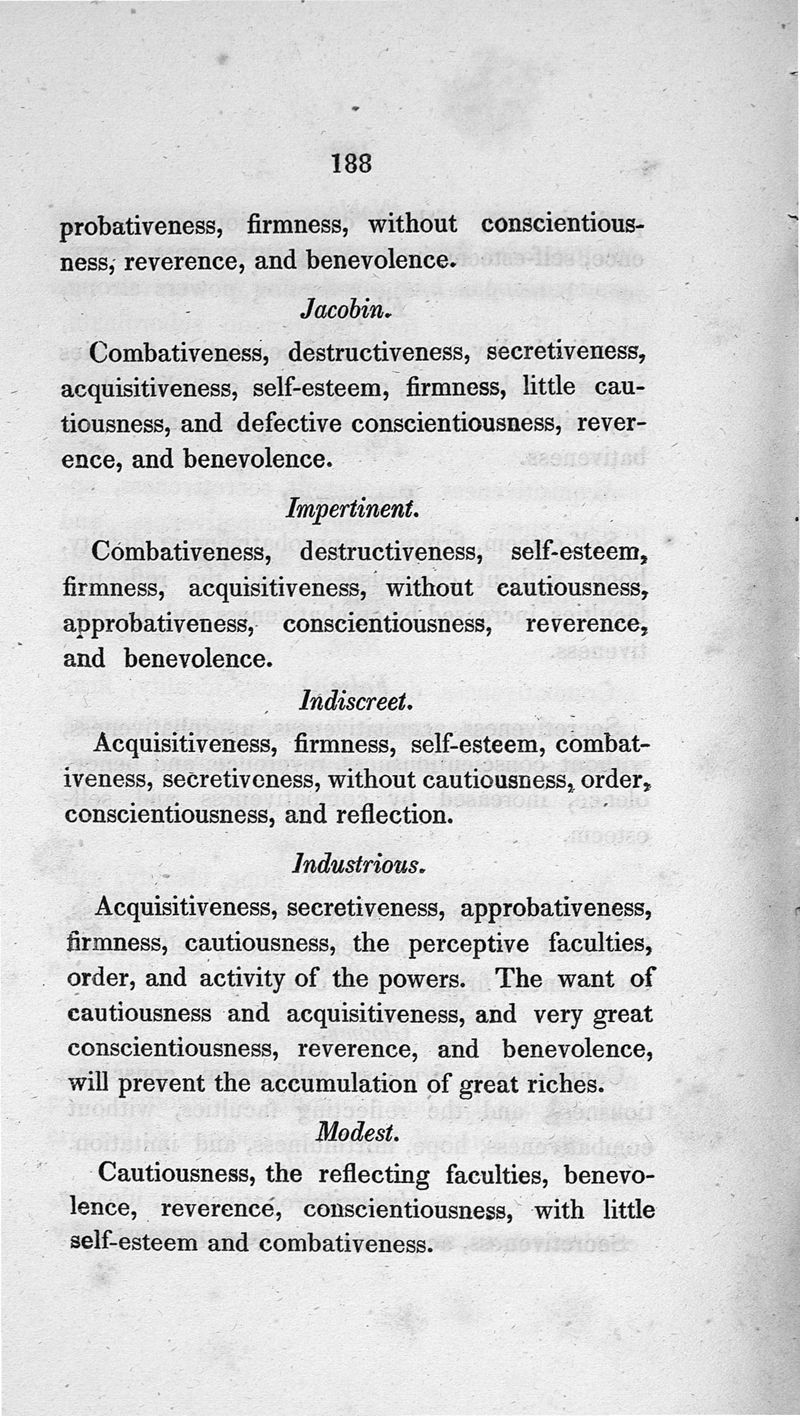 188

probativeness, firmness, without conscientiousness, reverence, and benevolence.

Jacobin.

Combativeness, destructiveness, secretiveness, acquisitiveness, self-esteem, firmness, little cautiousness, and defective conscientiousness, reverence, and benevolence.

Impertinent.

Combativeness, destructiveness, self-esteem, firmness, acquisitiveness, without cautiousness, approbativeness, conscientiousness, reverence, and benevolence.

Indiscreet.

Acquisitiveness, firmness, self-esteem, combativeness, secretiveness, without cautiousness, order, conscientiousness, and reflection.

Industrious.

Acquisitiveness, secretiveness, approbativeness, firmness, cautiousness, the perceptive faculties, order, and activity of the powers. The want of cautiousness and acquisitiveness, and very great conscientiousness, reverence, and benevolence, will prevent the accumulation of great riches.

Modest.

Cautiousness, the reflecting faculties, benevolence, reverence, conscientiousness, with little self-esteem and combativeness.